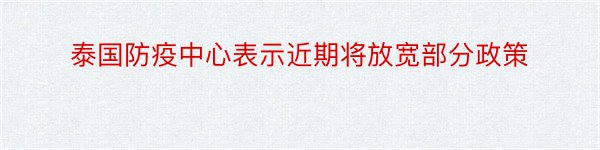 泰国防疫中心表示近期将放宽部分政策